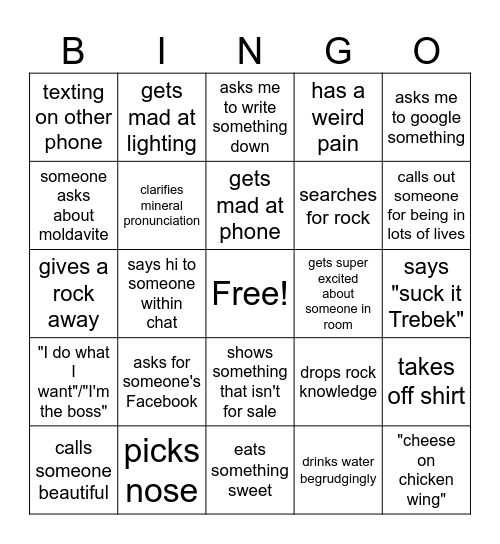 | B | I | N | G | O |
|---|---|---|---|---|
| texting on other phone | gets mad at lighting | asks me to write something down | has a weird pain | asks me to google something |
| someone asks about moldavite | clarifies mineral pronunciation | gets mad at phone | searches for rock | calls out someone for being in lots of lives |
| gives a rock away | says hi to someone within chat | Free! | gets super excited about someone in room | says "suck it Trebek" |
| "I do what I want"/"I'm the boss" | asks for someone's Facebook | shows something that isn't for sale | drops rock knowledge | takes off shirt |
| calls someone beautiful | picks nose | eats something sweet | drinks water begrudgingly | "cheese on chicken wing" |